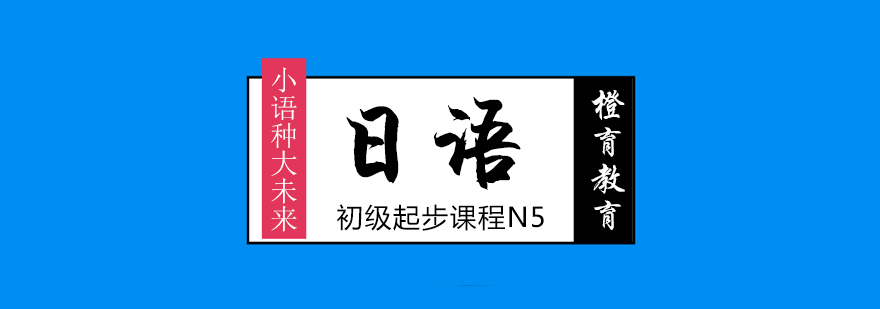 小语种大未来

日语

初级起步课程N5

橙育教育